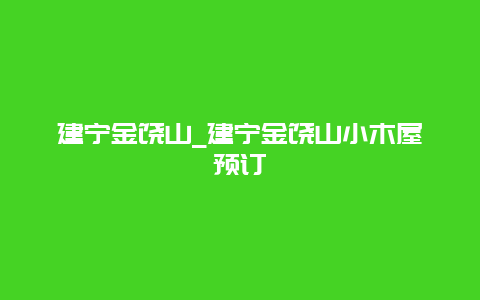 建宁金饶山_建宁金饶山小木屋预订